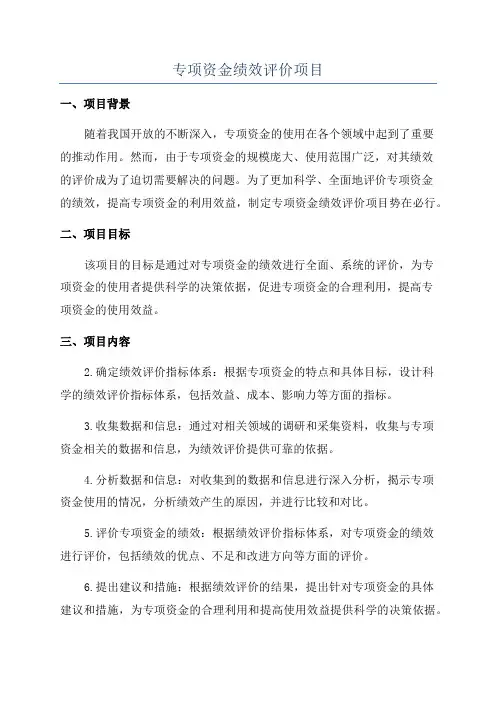 专项资金绩效评价项目

一、项目背景

随着我国开放的不断深入，专项资金的使用在各个领域中起到了重要的推动作用。然而，由于专项资金的规模庞大、使用范围广泛，对其绩效的评价成为了迫切需要解决的问题。为了更加科学、全面地评价专项资金的绩效，提高专项资金的利用效益，制定专项资金绩效评价项目势在必行。

二、项目目标

该项目的目标是通过对专项资金的绩效进行全面、系统的评价，为专项资金的使用者提供科学的决策依据，促进专项资金的合理利用，提高专项资金的使用效益。

三、项目内容

2.确定绩效评价指标体系：根据专项资金的特点和具体目标，设计科学的绩效评价指标体系，包括效益、成本、影响力等方面的指标。

3.收集数据和信息：通过对相关领域的调研和采集资料，收集与专项资金相关的数据和信息，为绩效评价提供可靠的依据。

4.分析数据和信息：对收集到的数据和信息进行深入分析，揭示专项资金使用的情况，分析绩效产生的原因，并进行比较和对比。

5.评价专项资金的绩效：根据绩效评价指标体系，对专项资金的绩效进行评价，包括绩效的优点、不足和改进方向等方面的评价。

6.提出建议和措施：根据绩效评价的结果，提出针对专项资金的具体建议和措施，为专项资金的合理利用和提高使用效益提供科学的决策依据。